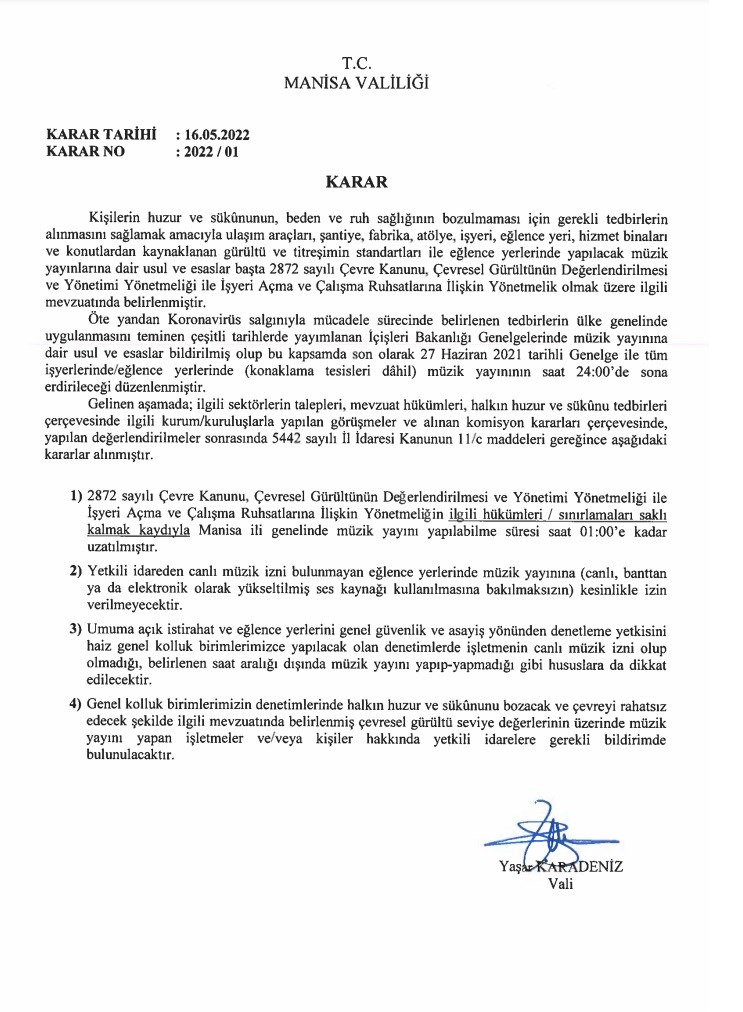 T.C.
MANİSA VALİLİĞİ

KARAR TARİHİ : 16.05.2022
KARAR NO : 2022 / 01

KARAR

Kişilerin huzur ve sükûnunun, beden ve ruh sağlığının bozulmaması için gerekli tedbirlerin alınmasını sağlamak amacıyla ulaşım araçları, şantiye, fabrika, atölye, işyeri, eğlence yeri, hizmet binaları ve konutlardan kaynaklanan gürültü ve titreşimin standartları ile eğlence yerlerinde yapılacak müzik yayınlarına dair usul ve esaslar başta 2872 sayılı Çevre Kanunu, Çevresel Gürültünün Değerlendirilmesi ve Yönetimi Yönetmeliği ile İşyeri Açma ve Çalışma Ruhsatlarına İlişkin Yönetmelik olmak üzere ilgili mevzuatında belirlenmiştir.

Öte yandan Koronavirüs salgınıyla mücadele sürecinde belirlenen tedbirlerin ülke genelinde uygulanmasını teminen çeşitli tarihlerde yayımlanan İçişleri Bakanlığı Genelgelerinde müzik yayınına dair usul ve esaslar bildirilmiş olup bu kapsamda son olarak 27 Haziran 2021 tarihli Genelge ile tüm işyerlerinde/eğlence yerlerinde (konaklama tesisleri dâhil) müzik yayınının saat 24:00'de sona erdirileceği düzenlenmiştir.

Gelinen aşamada; ilgili sektörlerin talepleri, mevzuat hükümleri, halkın huzur ve sükûnu tedbirleri çerçevesinde ilgili kurum/kuruluşlarla yapılan görüşmeler ve alınan komisyon kararları çerçevesinde, yapılan değerlendirilmeler sonrasında 5442 sayılı İl İdaresi Kanunun 11/c maddeleri gereğince aşağıdaki kararlar alınmıştır.

1) 2872 sayılı Çevre Kanunu, Çevresel Gürültünün Değerlendirilmesi ve Yönetimi Yönetmeliği ile İşyeri Açma ve Çalışma Ruhsatlarına İlişkin Yönetmeliğin ilgili hükümleri / sınırlamaları saklı kalmak kaydıyla Manisa ili genelinde müzik yayını yapılabilme süresi saat 01:00'e kadar uzatılmıştır.

2) Yetkili idareden canlı müzik izni bulunmayan eğlence yerlerinde müzik yayınına (canlı, banttan ya da elektronik olarak yükseltilmiş ses kaynağı kullanılmasına bakılmaksızın) kesinlikle izin verilmeyecektir.

3) Umuma açık istirahat ve eğlence yerlerini genel güvenlik ve asayiş yönünden denetleme yetkisini haiz genel kolluk birimlerimizce yapılacak olan denetimlerde işletmenin canlı müzik izni olup olmadığı, belirlenen saat aralığı dışında müzik yayını yapıp-yapmadığı gibi hususlara da dikkat edilecektir.

4) Genel kolluk birimlerimizin denetimlerinde halkın huzur ve sükûnunu bozacak ve çevreyi rahatsız edecek şekilde ilgili mevzuatında belirlenmiş çevresel gürültü seviye değerlerinin üzerinde müzik yayını yapan işletmeler ve/veya kişiler hakkında yetkili idarelere gerekli bildirimde bulunulacaktır.

Yaşar KARADENİZ
Vali